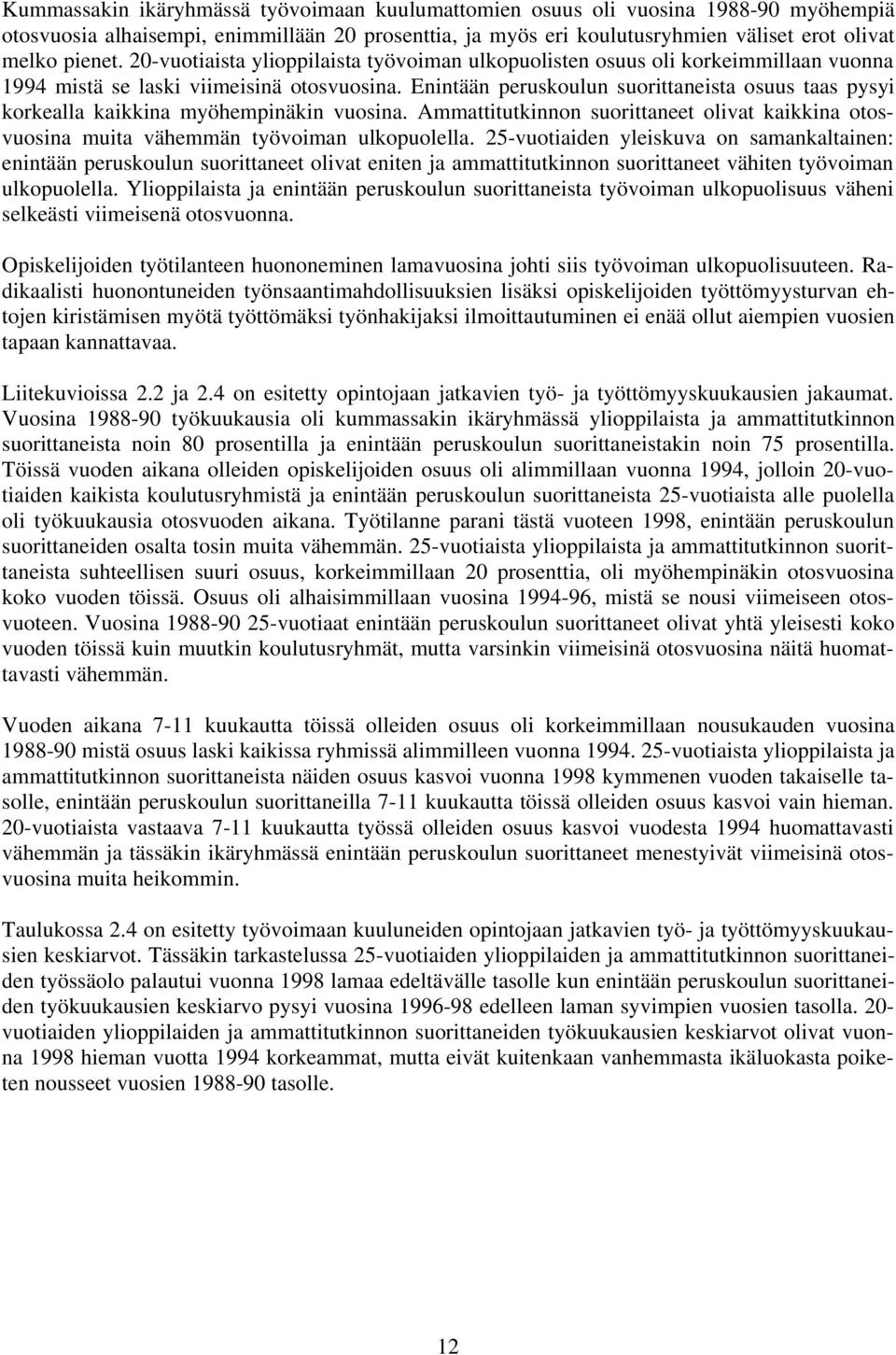 Kummassakin ikäryhmässä työvoimaan kuulumattomien osuus oli vuosina 1988-90 myöhempiä otosvuosia alhaisempi, enimmillään 20 prosenttia, ja myös eri koulutusryhmien väliset erot olivat melko pienet. 20-vuotiaista ylioppilaista työvoiman ulkopuolisten osuus oli korkeimmillaan vuonna 1994 mistä se laski viimeisinä otosvuosina. Enintään peruskoulun suorittaneista osuus taas pysyi korkealla kaikkina myöhempinäkin vuosina. Ammattitutkinnon suorittaneet olivat kaikkina otosvuosina muita vähemmän työvoiman ulkopuolella. 25-vuotiaiden yleiskuva on samankaltainen: enintään peruskoulun suorittaneet olivat eniten ja ammattitutkinnon suorittaneet vähiten työvoiman ulkopuolella. Ylioppilaista ja enintään peruskoulun suorittaneista työvoiman ulkopuolisuus väheni selkeästi viimeisenä otosvuonna.

Opiskelijoiden työtilanteen huononeminen lamavuosina johti siis työvoiman ulkopuolisuuteen. Radikaalisti huonontuneiden työnsaantimahdollisuuksien lisäksi opiskelijoiden työttömyysturvan ehtojen kiristämisen myötä työttömäksi työnhakijaksi ilmoittautuminen ei enää ollut aiempien vuosien tapaan kannattavaa.

Liitekuvioissa 2.2 ja 2.4 on esitetty opintojaan jatkavien työ- ja työttömyyskuukausien jakaumat. Vuosina 1988-90 työkuukausia oli kummassakin ikäryhmässä ylioppilaista ja ammattitutkinnon suorittaneista noin 80 prosentilla ja enintään peruskoulun suorittaneistakin noin 75 prosentilla. Töissä vuoden aikana olleiden opiskelijoiden osuus oli alimmillaan vuonna 1994, jolloin 20-vuotiaiden kaikista koulutusryhmistä ja enintään peruskoulun suorittaneista 25-vuotiaista alle puolella oli työkuukausia otosvuoden aikana. Työtilanne parani tästä vuoteen 1998, enintään peruskoulun suorittaneiden osalta tosin muita vähemmän. 25-vuotiaista ylioppilaista ja ammattitutkinnon suorittaneista suhteellisen suuri osuus, korkeimmillaan 20 prosenttia, oli myöhempinäkin otosvuosina koko vuoden töissä. Osuus oli alhaisimmillaan vuosina 1994-96, mistä se nousi viimeiseen otosvuoteen. Vuosina 1988-90 25-vuotiaat enintään peruskoulun suorittaneet olivat yhtä yleisesti koko vuoden töissä kuin muutkin koulutusryhmät, mutta varsinkin viimeisinä otosvuosina näitä huomattavasti vähemmän.

Vuoden aikana 7-11 kuukautta töissä olleiden osuus oli korkeimmillaan nousukauden vuosina 1988-90 mistä osuus laski kaikissa ryhmissä alimmilleen vuonna 1994. 25-vuotiaista ylioppilaista ja ammattitutkinnon suorittaneista näiden osuus kasvoi vuonna 1998 kymmenen vuoden takaiselle tasolle, enintään peruskoulun suorittaneilla 7-11 kuukautta töissä olleiden osuus kasvoi vain hieman. 20-vuotiaista vastaava 7-11 kuukautta työssä olleiden osuus kasvoi vuodesta 1994 huomattavasti vähemmän ja tässäkin ikäryhmässä enintään peruskoulun suorittaneet menestyivät viimeisinä otosvuosina muita heikommin.

Taulukossa 2.4 on esitetty työvoimaan kuuluneiden opintojaan jatkavien työ- ja työttömyyskuukausien keskiarvot. Tässäkin tarkastelussa 25-vuotiaiden ylioppilaiden ja ammattitutkinnon suorittaneiden työssäolo palautui vuonna 1998 lamaa edeltävälle tasolle kun enintään peruskoulun suorittaneiden työkuukausien keskiarvo pysyi vuosina 1996-98 edelleen laman syvimpien vuosien tasolla. 20-vuotiaiden ylioppilaiden ja ammattitutkinnon suorittaneiden työkuukausien keskiarvot olivat vuonna 1998 hieman vuotta 1994 korkeammat, mutta eivät kuitenkaan vanhemmasta ikäluokasta poiketen nousseet vuosien 1988-90 tasolle.

12